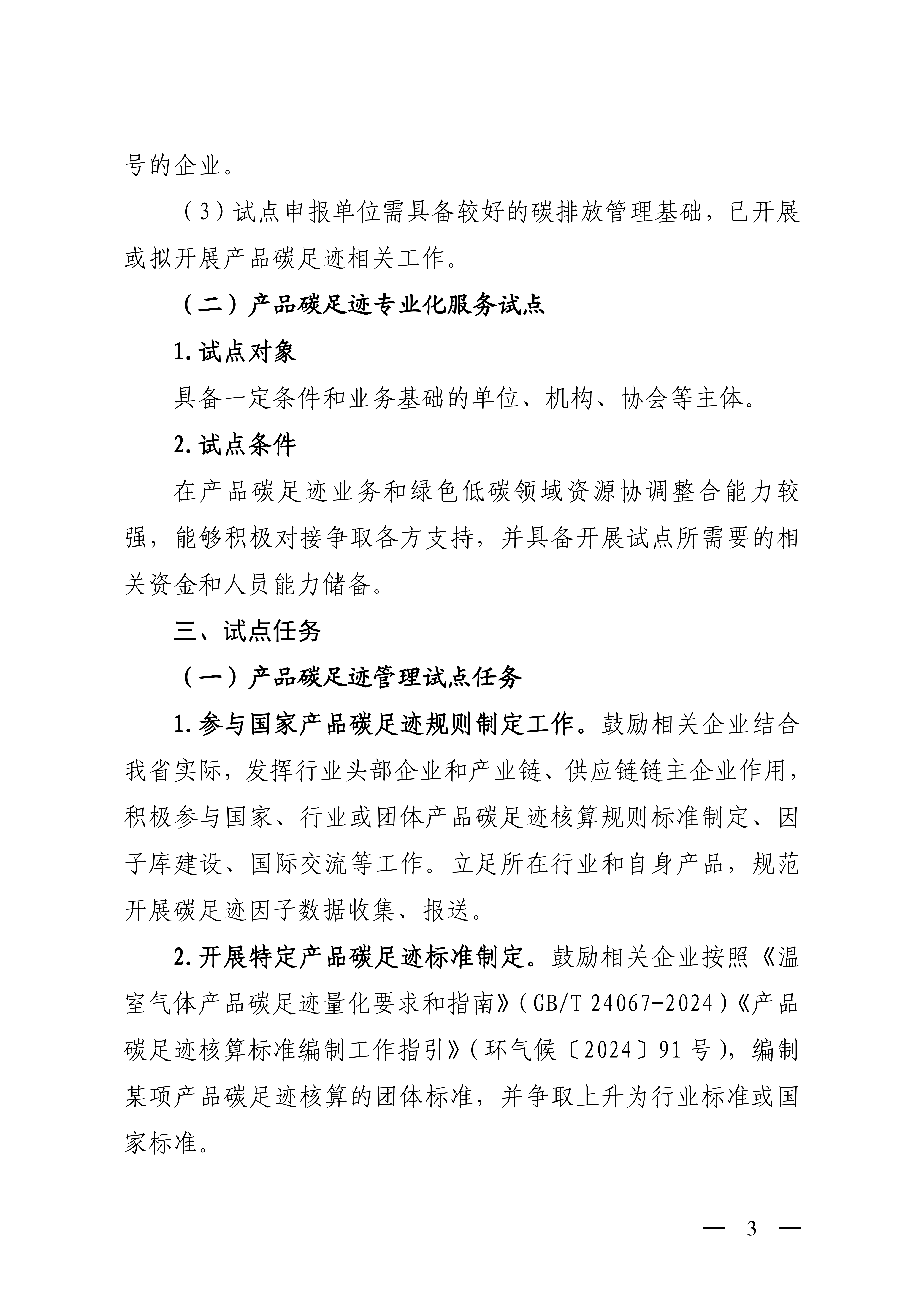 号的企业。

（3）试点申报单位需具备较好的碳排放管理基础，已开展或拟开展产品碳足迹相关工作。

（二）产品碳足迹专业化服务试点

1. 试点对象

具备一定条件和业务基础的单位、机构、协会等主体。

2. 试点条件

在产品碳足迹业务和绿色低碳领域资源协调整合能力较强，能够积极对接争取各方支持，并具备开展试点所需要的相关资金和人员能力储备。

三、试点任务

（一）产品碳足迹管理试点任务

1. 参与国家产品碳足迹规则制定工作。鼓励相关企业结合我省实际，发挥行业头部企业和产业链、供应链链主企业作用，积极参与国家、行业或团体产品碳足迹核算规则标准制定、因子库建设、国际交流等工作。立足所在行业和自身产品，规范开展碳足迹因子数据收集、报送。

2. 开展特定产品碳足迹标准制定。鼓励相关企业按照《温室气体产品碳足迹量化要求和指南》（GB/T 24067-2024）《产品碳足迹核算标准编制工作指引》（环气候〔2024〕91 号），编制某项产品碳足迹核算的团体标准，并争取上升为行业标准或国家标准。

— 3 —